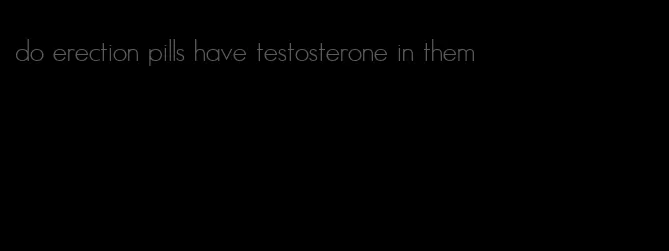 do erection pills have testosterone in them